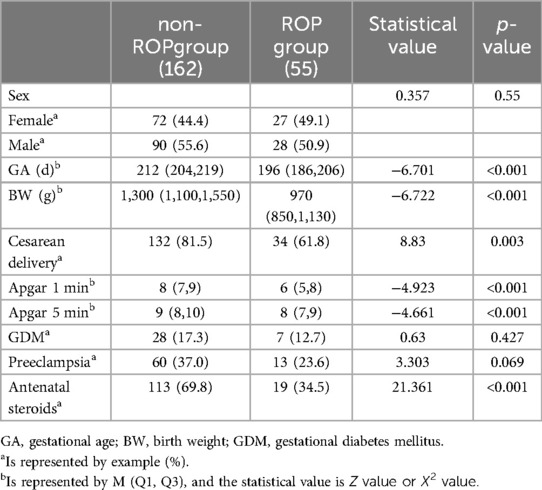 |  | non-ROPgroup (162) | ROP group (55) | Statistical value | $p$-value |
|---|---|---|---|---|
| Sex |  |  | 0.357 | 0.55 |
| Female$^a$ | 72 (44.4) | 27 (49.1) |  |  |
| Male$^a$ | 90 (55.6) | 28 (50.9) |  |  |
| GA (d)$^b$ | 212 (204,219) | 196 (186,206) | −6.701 | <0.001 |
| BW (g)$^b$ | 1,300 (1,100,1,550) | 970 (850,1,130) | −6.722 | <0.001 |
| Cesarean delivery$^a$ | 132 (81.5) | 34 (61.8) | 8.83 | 0.003 |
| Apgar 1 min$^b$ | 8 (7,9) | 6 (5,8) | −4.923 | <0.001 |
| Apgar 5 min$^b$ | 9 (8,10) | 8 (7,9) | −4.661 | <0.001 |
| GDM$^a$ | 28 (17.3) | 7 (12.7) | 0.63 | 0.427 |
| Preeclampsia$^a$ | 60 (37.0) | 13 (23.6) | 3.303 | 0.069 |
| Antenatal steroids$^a$ | 113 (69.8) | 19 (34.5) | 21.361 | <0.001 |

GA, gestational age; BW, birth weight; GDM, gestational diabetes mellitus.

$^a$Is represented by example (%).

$^b$Is represented by M (Q1, Q3), and the statistical value is $Z$ value or $X^2$ value.